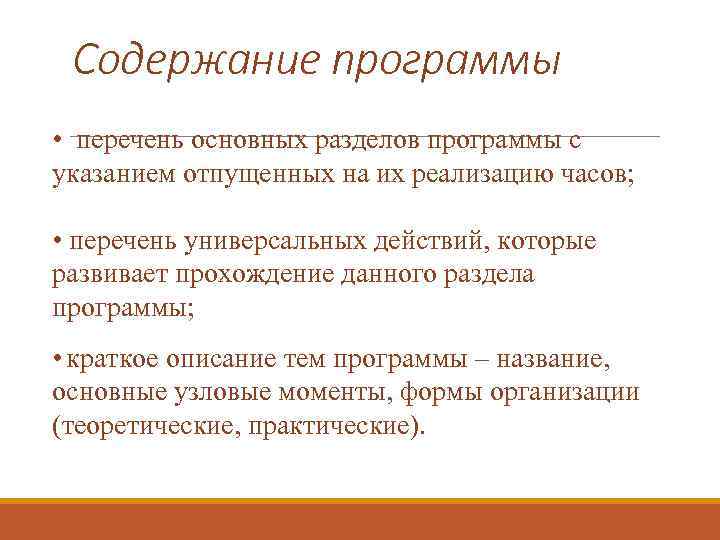 Содержание программы

• перечень основных разделов программы с указанием отпущенных на их реализацию часов;

• перечень универсальных действий, которые развивает прохождение данного раздела программы;

• краткое описание тем программы – название, основные узловые моменты, формы организации (теоретические, практические).